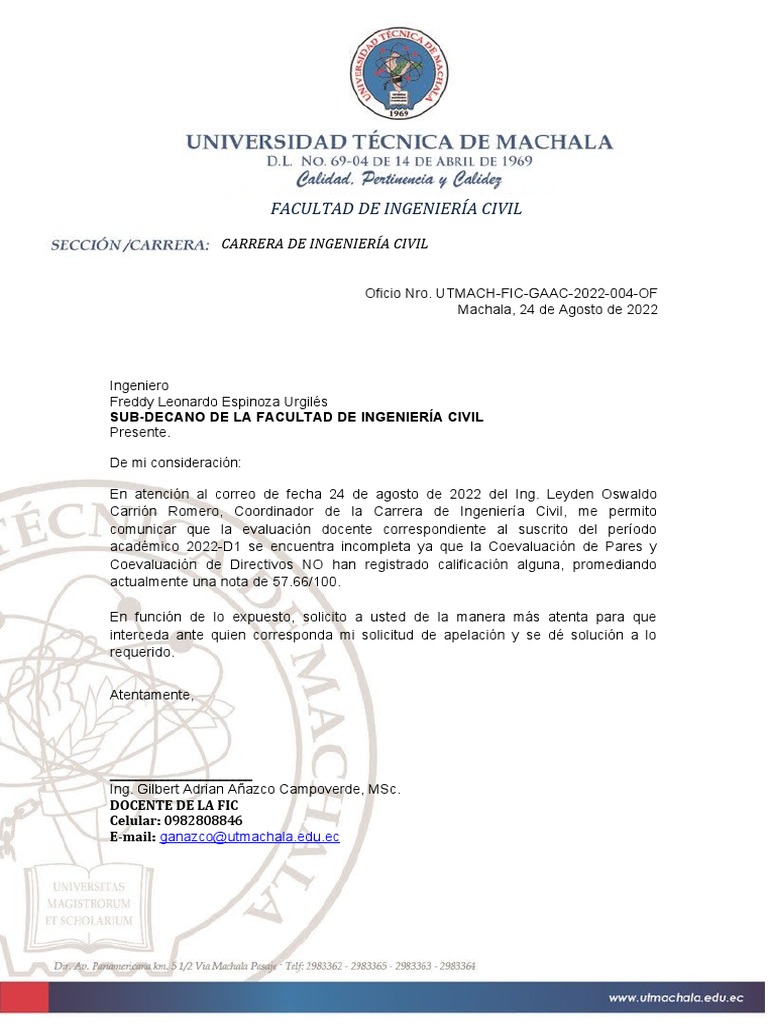 UNIVERSIDAD TÉCNICA DE MACHALA
1969

UNIVERSIDAD TÉCNICA DE MACHALA
D.L. NO. 69-04 DE 14 DE ABRIL DE 1969
Calidad, Pertinencia y Calidez

FACULTAD DE INGENIERÍA CIVIL

SECCIÓN /CARRERA: CARRERA DE INGENIERÍA CIVIL

Oficio Nro. UTMACH-FIC-GAAC-2022-004-OF
Machala, 24 de Agosto de 2022

Ingeniero
Freddy Leonardo Espinoza Urgilés
SUB-DECANO DE LA FACULTAD DE INGENIERÍA CIVIL
Presente.

De mi consideración:

En atención al correo de fecha 24 de agosto de 2022 del Ing. Leyden Oswaldo Carrión Romero, Coordinador de la Carrera de Ingeniería Civil, me permito comunicar que la evaluación docente correspondiente al suscrito del período académico 2022-D1 se encuentra incompleta ya que la Coevaluación de Pares y Coevaluación de Directivos NO han registrado calificación alguna, promediando actualmente una nota de 57.66/100.

En función de lo expuesto, solicito a usted de la manera más atenta para que interceda ante quien corresponda mi solicitud de apelación y se dé solución a lo requerido.

Atentamente,

Ing. Gilbert Adrian Añazco Campoverde, MSc.
DOCENTE DE LA FIC
Celular: 0982808846
E-mail: ganazco@utmachala.edu.ec

UNIVERSITAS MAGISTRORUM ET SCHOLARIUM

Dir. Av. Panamericana km. 5 1/2 Vía Machala Pasaje · Telf: 2983362 - 2983365 - 2983363 - 2983364

www.utmachala.edu.ec